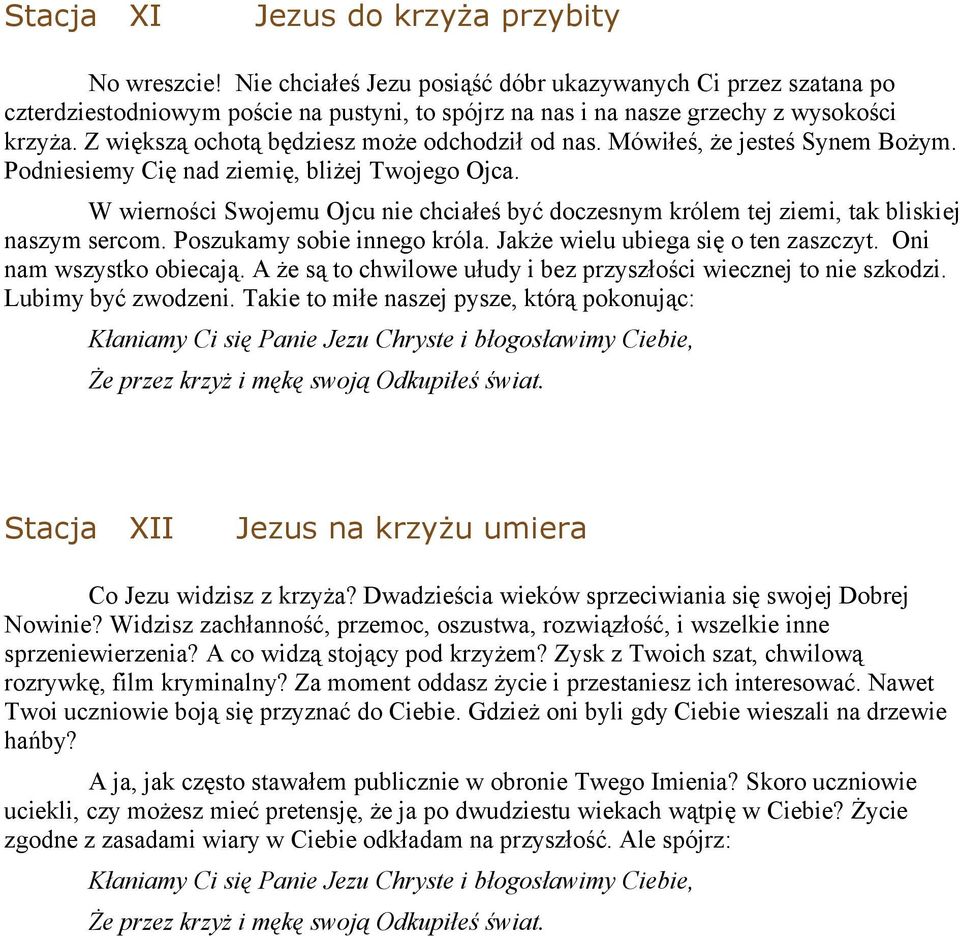 Stacja XI Jezus do krzyża przybity

No wreszcie! Nie chciałeś Jezu posiąść dóbr ukazywanych Ci przez szatana po czterdziestodniowym poście na pustyni, to spójrz na nas i na nasze grzechy z wysokości krzyża. Z większą ochotą będziesz może odchodził od nas. Mówiłeś, że jesteś Synem Bożym. Podniesiemy Cię nad ziemię, bliżej Twojego Ojca.

W wierności Swojemu Ojcu nie chciałeś być doczesnym królem tej ziemi, tak bliskiej naszym sercom. Poszukamy sobie innego króla. Jakże wielu ubiega się o ten zaszczyt. Oni nam wszystko obiecają. A że są to chwilowe ułudy i bez przyszłości wiecznej to nie szkodzi. Lubimy być zwodzeni. Takie to miłe naszej pysze, którą pokonując:

Kłaniamy Ci się Panie Jezu Chryste i błogosławimy Ciebie,

Że przez krzyż i mękę swoją Odkupiłeś świat.

Stacja XII Jezus na krzyżu umiera

Co Jezu widzisz z krzyża? Dwadzieścia wieków sprzeciwiania się swojej Dobrej Nowinie? Widzisz zachłanność, przemoc, oszustwa, rozwiązłość, i wszelkie inne sprzeniewierzenia? A co widzą stojący pod krzyżem? Zysk z Twoich szat, chwilową rozrywkę, film kryminalny? Za moment oddasz życie i przestaniesz ich interesować. Nawet Twoi uczniowie boją się przyznać do Ciebie. Gdzież oni byli gdy Ciebie wieszali na drzewie hańby?

A ja, jak często stawałem publicznie w obronie Twego Imienia? Skoro uczniowie uciekli, czy możesz mieć pretensję, że ja po dwudziestu wiekach wątpię w Ciebie? Życie zgodne z zasadami wiary w Ciebie odkładam na przyszłość. Ale spójrz:

Kłaniamy Ci się Panie Jezu Chryste i błogosławimy Ciebie,

Że przez krzyż i mękę swoją Odkupiłeś świat.